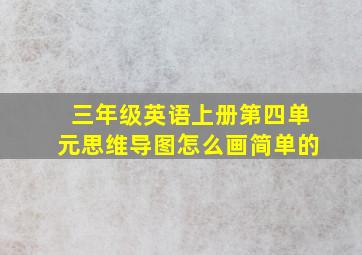 三年级英语上册第四单元思维导图怎么画简单的